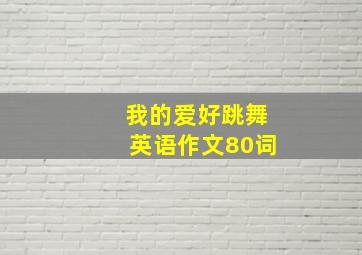 我的爱好跳舞
英语作文80词